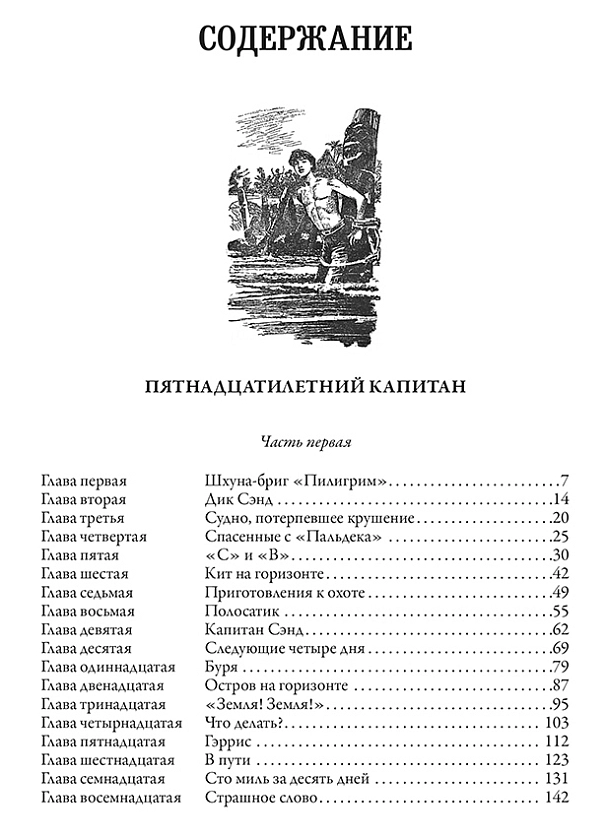 СОДЕРЖАНИЕ

ПЯТНАДЦАТИЛЕТНИЙ КАПИТАН

Часть первая

Глава первая Шхуна-бриг «Пилигрим» 7
Глава вторая Дик Сэнд 14
Глава третья Судно, потерпевшее крушение 20
Глава четвертая Спасенные с «Пальдека» 25
Глава пятая «С» и «В» 30
Глава шестая Кит на горизонте 42
Глава седьмая Приготовления к охоте 49
Глава восьмая Полосатик 55
Глава девятая Капитан Сэнд 62
Глава десятая Следующие четыре дня 69
Глава одиннадцатая Буря 79
Глава двенадцатая Остров на горизонте 87
Глава тринадцатая «Земля! Земля!» 95
Глава четырнадцатая Что делать? 103
Глава пятнадцатая Гэррис 112
Глава шестнадцатая В пути 123
Глава семнадцатая Сто миль за десять дней 131
Глава восемнадцатая Страшное слово 142